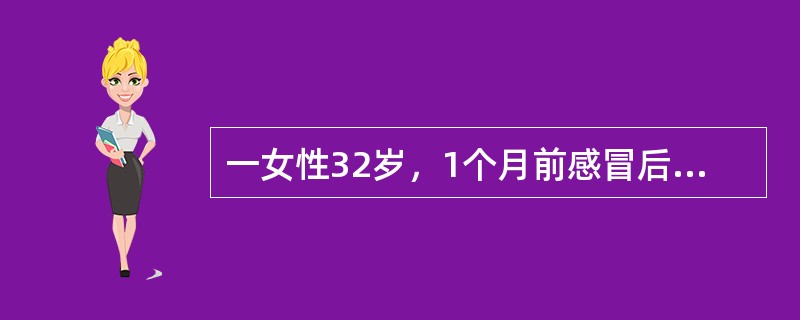 一女性32岁，1个月前感冒后...